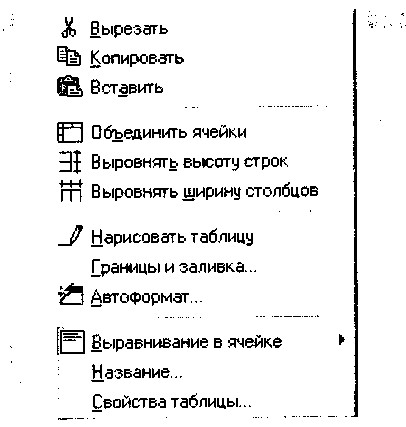 Вырезать
Копировать
Вставить

Объединить ячейки
Выровнять высоту строк
Выровнять ширину столбцов

Нарисовать таблицу
Границы и заливка...
Автоформат...

Выравнивание в ячейке
Название...
Свойства таблицы...